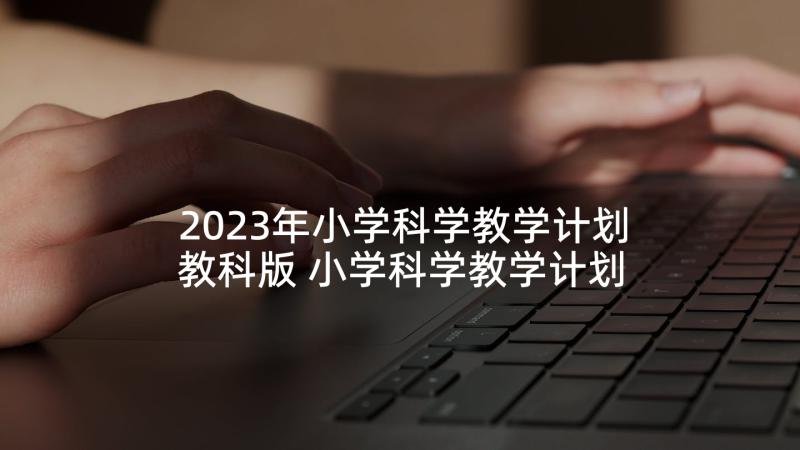 2023年小学科学教学计划教科版 小学科学教学计划